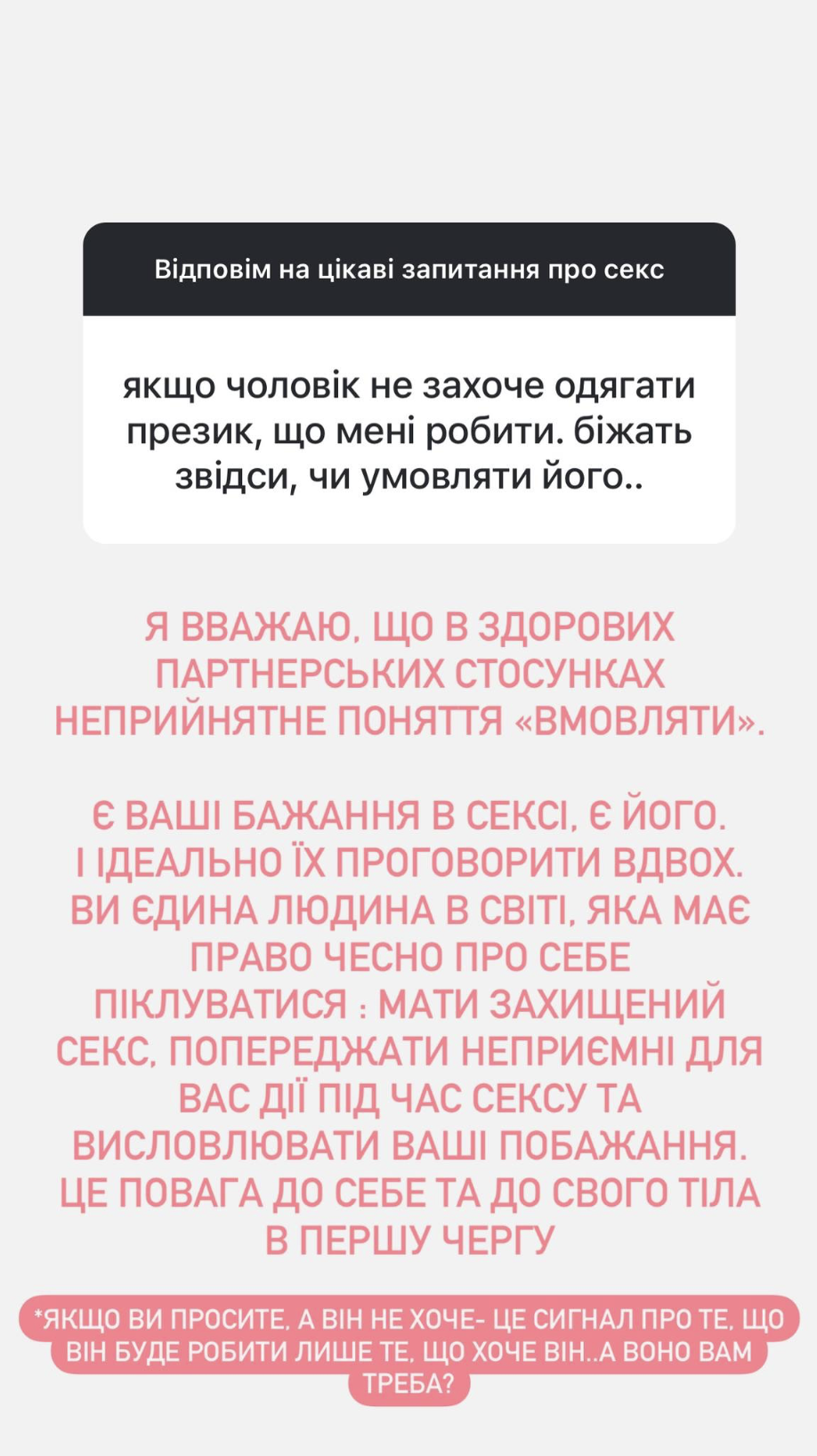 Відповім на цікаві запитання про секс

якщо чоловік не захоче одягати презик, що мені робити. біжать звідси, чи умовляти його..

Я ВВАЖАЮ, ЩО В ЗДОРОВИХ ПАРТНЕРСЬКИХ СТОСУНКАХ НЕПРИЙНЯТНЕ ПОНЯТТЯ «ВМОВЛЯТИ».

Є ВАШІ БАЖАННЯ В СЕКСІ, Є ЙОГО. І ІДЕАЛЬНО ЇХ ПРОГОВОРИТИ ВДВОХ. ВИ ЄДИНА ЛЮДИНА В СВІТІ, ЯКА МАЄ ПРАВО ЧЕСНО ПРО СЕБЕ ПІКЛУВАТИСЯ : МАТИ ЗАХИЩЕНИЙ СЕКС, ПОПЕРЕДЖАТИ НЕПРИЄМНІ ДЛЯ ВАС ДІЇ ПІД ЧАС СЕКСУ ТА ВИСЛОВЛЮВАТИ ВАШІ ПОБАЖАННЯ. ЦЕ ПОВАГА ДО СЕБЕ ТА ДО СВОГО ТІЛА В ПЕРШУ ЧЕРГУ

*ЯКЩО ВИ ПРОСИТЕ, А ВІН НЕ ХОЧЕ- ЦЕ СИГНАЛ ПРО ТЕ, ЩО ВІН БУДЕ РОБИТИ ЛИШЕ ТЕ, ЩО ХОЧЕ ВІН..А ВОНО ВАМ ТРЕБА?